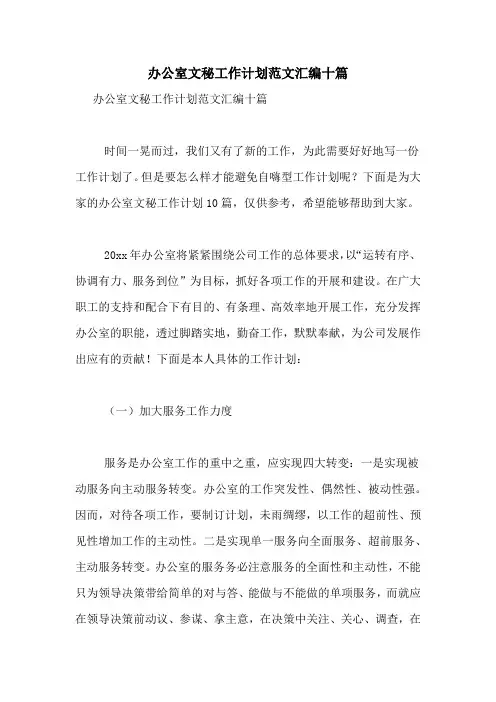 办公室文秘工作计划范文汇编十篇

办公室文秘工作计划范文汇编十篇

时间一晃而过，我们又有了新的工作，为此需要好好地写一份工作计划了。但是要怎么样才能避免自嗨型工作计划呢？下面是为大家的办公室文秘工作计划10篇，仅供参考，希望能够帮助到大家。

20xx年办公室将紧紧围绕公司工作的总体要求，以“运转有序、协调有力、服务到位”为目标，抓好各项工作的开展和建设。在广大职工的支持和配合下有目的、有条理、高效率地开展工作，充分发挥办公室的职能，透过脚踏实地，勤奋工作，默默奉献，为公司发展作出应有的贡献！下面是本人具体的工作计划：

（一）加大服务工作力度

服务是办公室工作的重中之重，应实现四大转变：一是实现被动服务向主动服务转变。办公室的工作突发性、偶然性、被动性强。因而，对待各项工作，要制订计划，未雨绸缪，以工作的超前性、预见性增加工作的主动性。二是实现单一服务向全面服务、超前服务、主动服务转变。办公室的服务务必注意服务的全面性和主动性，不能只为领导决策带给简单的对与答、能做与不能做的单项服务，而就应在领导决策前动议、参谋、拿主意，在决策中关注、关心、调查，在